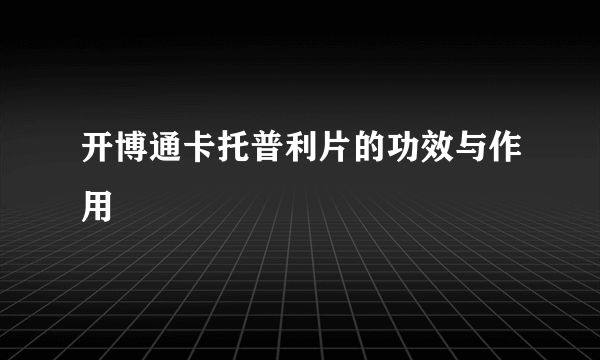 开博通卡托普利片的功效与作用